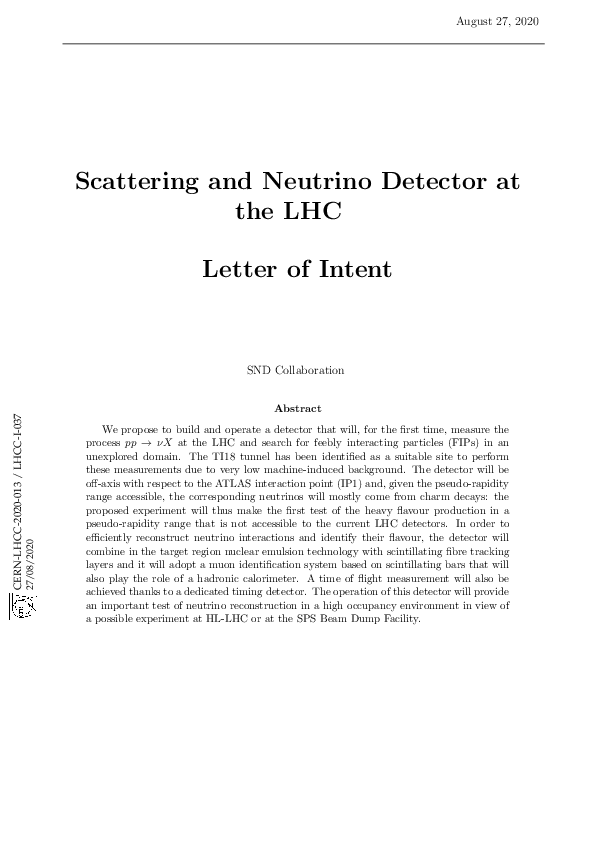 August 27, 2020

Scattering and Neutrino Detector at the LHC

Letter of Intent

SND Collaboration

Abstract

We propose to build and operate a detector that will, for the first time, measure the process $pp \to \nu X$ at the LHC and search for feebly interacting particles (FIPs) in an unexplored domain. The TI18 tunnel has been identified as a suitable site to perform these measurements due to very low machine-induced background. The detector will be off-axis with respect to the ATLAS interaction point (IP1) and, given the pseudo-rapidity range accessible, the corresponding neutrinos will mostly come from charm decays: the proposed experiment will thus make the first test of the heavy flavour production in a pseudo-rapidity range that is not accessible to the current LHC detectors. In order to efficiently reconstruct neutrino interactions and identify their flavour, the detector will combine in the target region nuclear emulsion technology with scintillating fibre tracking layers and it will adopt a muon identification system based on scintillating bars that will also play the role of a hadronic calorimeter. A time of flight measurement will also be achieved thanks to a dedicated timing detector. The operation of this detector will provide an important test of neutrino reconstruction in a high occupancy environment in view of a possible experiment at HL-LHC or at the SPS Beam Dump Facility.

CERN-LHCC-2020-013 / LHCC-I-037
27/08/2020